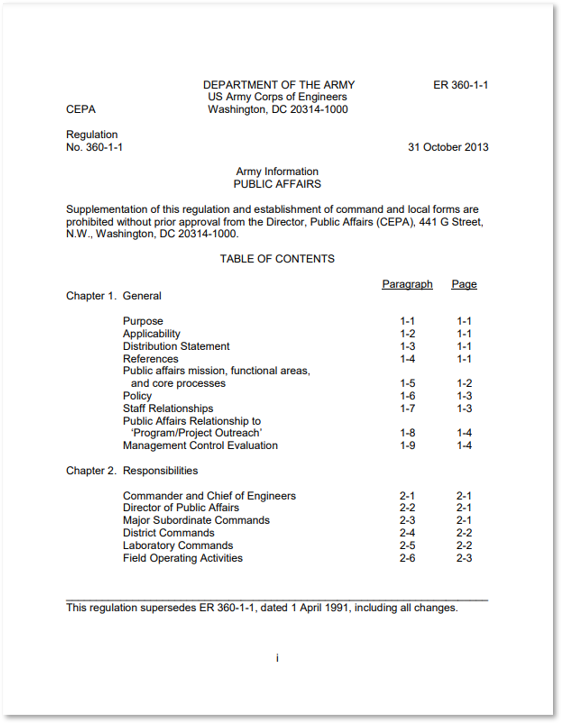 DEPARTMENT OF THE ARMY
US Army Corps of Engineers
Washington, DC 20314-1000

ER 360-1-1

CEPA

Regulation
No. 360-1-1

31 October 2013

Army Information
PUBLIC AFFAIRS

Supplementation of this regulation and establishment of command and local forms are prohibited without prior approval from the Director, Public Affairs (CEPA), 441 G Street, N.W., Washington, DC 20314-1000.

TABLE OF CONTENTS

| | Paragraph | Page |
|---|---|---|
| Chapter 1. General | | |
| Purpose | 1-1 | 1-1 |
| Applicability | 1-2 | 1-1 |
| Distribution Statement | 1-3 | 1-1 |
| References | 1-4 | 1-1 |
| Public affairs mission, functional areas, and core processes | 1-5 | 1-2 |
| Policy | 1-6 | 1-3 |
| Staff Relationships | 1-7 | 1-3 |
| Public Affairs Relationship to 'Program/Project Outreach' | 1-8 | 1-4 |
| Management Control Evaluation | 1-9 | 1-4 |
| Chapter 2. Responsibilities | | |
| Commander and Chief of Engineers | 2-1 | 2-1 |
| Director of Public Affairs | 2-2 | 2-1 |
| Major Subordinate Commands | 2-3 | 2-1 |
| District Commands | 2-4 | 2-2 |
| Laboratory Commands | 2-5 | 2-2 |
| Field Operating Activities | 2-6 | 2-3 |

This regulation supersedes ER 360-1-1, dated 1 April 1991, including all changes.

i